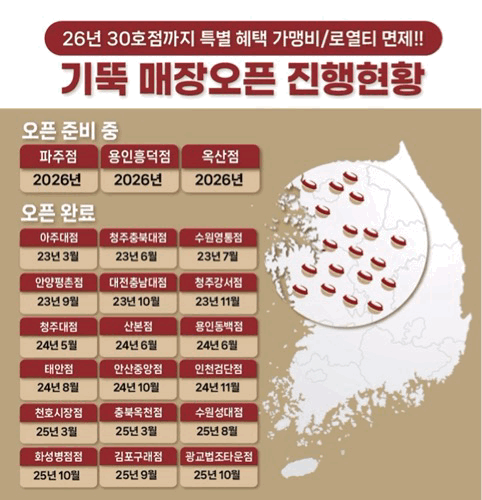 26년 30호점까지 특별 혜택 가맹비/로열티 면제!!

기뚝 매장오픈 진행현황

오픈 준비 중

| 파주점 | 용인흥덕점 | 옥산점 |
|---|---|---|
| 2026년 | 2026년 | 2026년 |

오픈 완료

| 아주대점 | 청주충북대점 | 수원영통점 |
|---|---|---|
| 23년 3월 | 23년 6월 | 23년 7월 |
| 안양평촌점 | 대전충남대점 | 청주강서점 |
| 23년 9월 | 23년 10월 | 23년 11월 |
| 청주대점 | 산본점 | 용인동백점 |
| 24년 5월 | 24년 6월 | 24년 6월 |
| 태안점 | 안산중앙점 | 인천검단점 |
| 24년 8월 | 24년 10월 | 24년 11월 |
| 천호시장점 | 충북옥천점 | 수원성대점 |
| 25년 3월 | 25년 3월 | 25년 8월 |
| 화성병점점 | 김포구래점 | 광교법조타운점 |
| 25년 10월 | 25년 9월 | 25년 10월 |